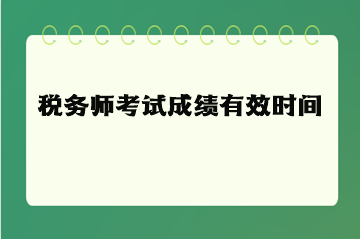 税务师考试成绩有效时间